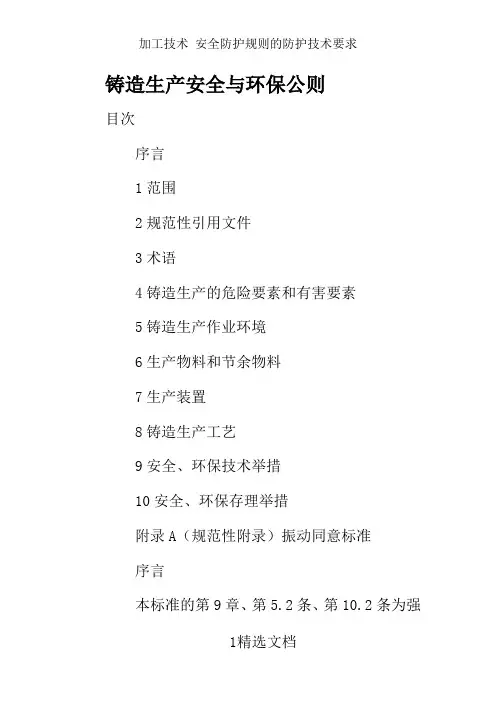 加工技术 安全防护规则的防护技术要求

铸造生产安全与环保公则

目次

序言

1 范围

2 规范性引用文件

3 术语

4 铸造生产的危险要素和有害要素

5 铸造生产作业环境

6 生产物料和节余物料

7 生产装置

8 铸造生产工艺

9 安全、环保技术举措

10 安全、环保存理举措

附录 A（规范性附录）振动同意标准

序言

本标准的第 9 章、第 5.2 条、第 10.2 条为强

1精选文档